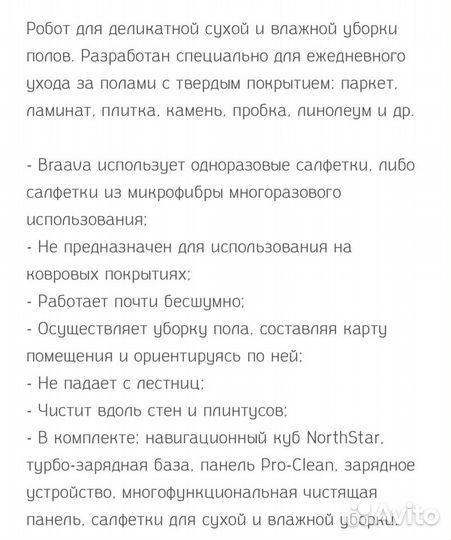 Робот для деликатной сухой и влажной уборки полов. Разработан специально для ежедневного ухода за полами с твердым покрытием: паркет, ламинат, плитка, камень, пробка, линолеум и др.

- Braava использует одноразовые салфетки, либо салфетки из микрофибры многоразового использования;
- Не предназначен для использования на ковровых покрытиях;
- Работает почти бесшумно;
- Осуществляет уборку пола, составляя карту помещения и ориентируясь по ней;
- Не падает с лестниц;
- Чистит вдоль стен и плинтусов;
- В комплекте: навигационный куб NorthStar, турбо-зарядная база, панель Pro-Clean, зарядное устройство, многофункциональная чистящая панель, салфетки для сухой и влажной уборки.

Avito